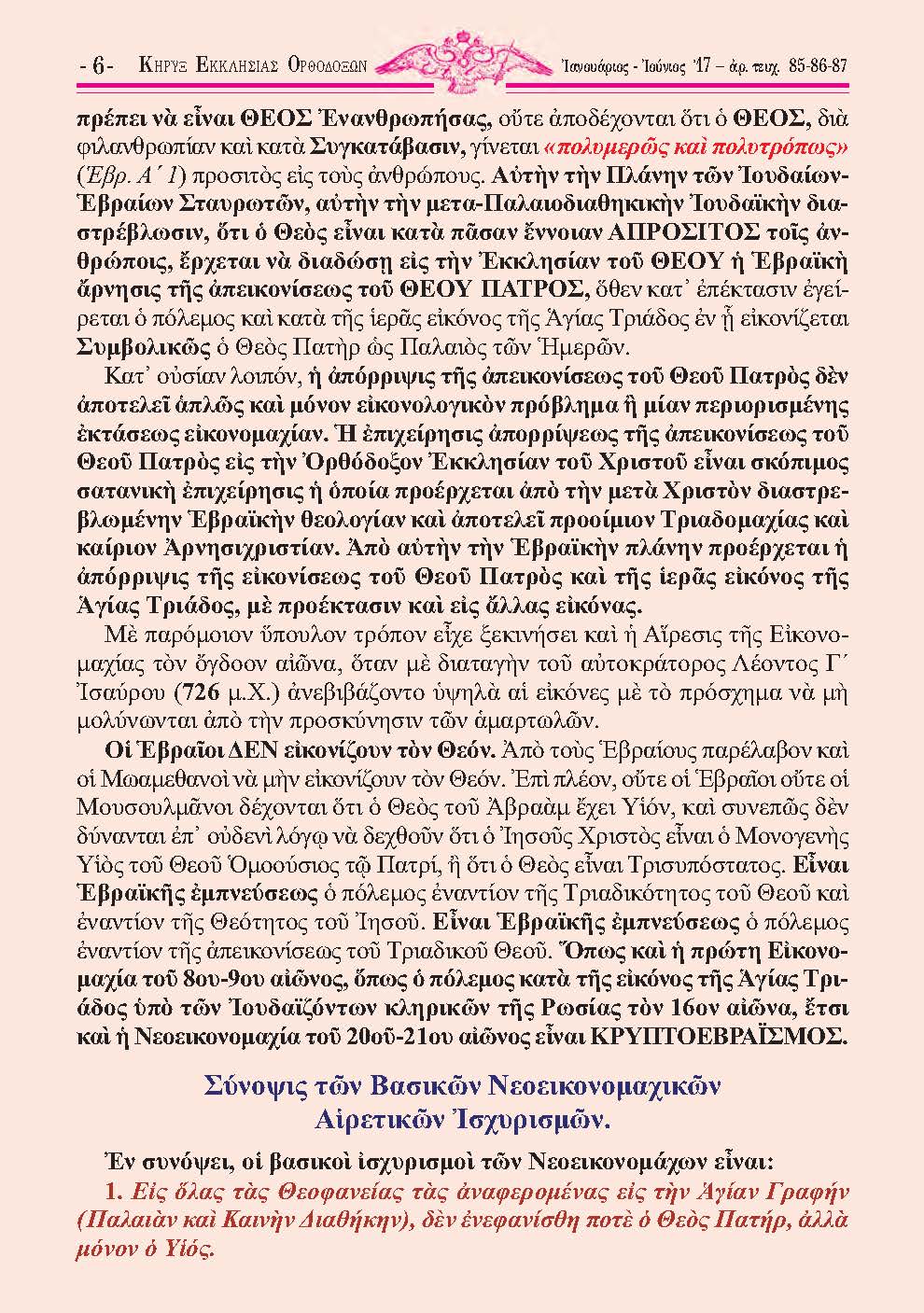 - 6 - ΚΗΡΥΞ ΕΚΚΛΗΣΙΑΣ ΟΡΘΟΔΟΞΩΝ Ἰανουάριος - Ἰούνιος '17 – ἀρ. τευχ. 85-86-87

πρέπει νὰ εἶναι ΘΕΟΣ Ἐνανθρωπήσας, οὔτε ἀποδέχονται ὅτι ὁ ΘΕΟΣ, διὰ φιλανθρωπίαν καὶ κατὰ Συγκατάβασιν, γίνεται «πολυμερῶς καὶ πολυτρόπως» (Ἑβρ. Α´ 1) προσιτὸς εἰς τοὺς ἀνθρώπους. Αὐτὴν τὴν Πλάνην τῶν Ἰουδαίων-Ἑβραίων Σταυρωτῶν, αὐτὴν τὴν μετα-Παλαιοδιαθηκικὴν Ἰουδαϊκὴν διαστρέβλωσιν, ὅτι ὁ Θεὸς εἶναι κατὰ πᾶσαν ἔννοιαν ΑΠΡΟΣΙΤΟΣ τοῖς ἀνθρώποις, ἔρχεται νὰ διαδώσῃ εἰς τὴν Ἐκκλησίαν τοῦ ΘΕΟΥ ἡ Ἑβραϊκὴ ἄρνησις τῆς ἀπεικονίσεως τοῦ ΘΕΟΥ ΠΑΤΡΟΣ, ὅθεν κατ᾿ ἐπέκτασιν ἐγείρεται ὁ πόλεμος καὶ κατὰ τῆς ἱερᾶς εἰκόνος τῆς Ἁγίας Τριάδος ἐν ᾗ εἰκονίζεται Συμβολικῶς ὁ Θεὸς Πατὴρ ὡς Παλαιὸς τῶν Ἡμερῶν.

Κατ᾿ οὐσίαν λοιπόν, ἡ ἀπόρριψις τῆς ἀπεικονίσεως τοῦ Θεοῦ Πατρὸς δὲν ἀποτελεῖ ἁπλῶς καὶ μόνον εἰκονολογικὸν πρόβλημα ἢ μίαν περιορισμένης ἐκτάσεως εἰκονομαχίαν. Ἡ ἐπιχείρησις ἀπορρίψεως τῆς ἀπεικονίσεως τοῦ Θεοῦ Πατρὸς εἰς τὴν Ὀρθόδοξον Ἐκκλησίαν τοῦ Χριστοῦ εἶναι σκόπιμος σατανικὴ ἐπιχείρησις ἡ ὁποία προέρχεται ἀπὸ τὴν μετὰ Χριστὸν διαστρεβλωμένην Ἑβραϊκὴν θεολογίαν καὶ ἀποτελεῖ προοίμιον Τριαδομαχίας καὶ καίριον Ἀρνησιχριστίαν. Ἀπὸ αὐτὴν τὴν Ἑβραϊκὴν πλάνην προέρχεται ἡ ἀπόρριψις τῆς εἰκονίσεως τοῦ Θεοῦ Πατρὸς καὶ τῆς ἱερᾶς εἰκόνος τῆς Ἁγίας Τριάδος, μὲ προέκτασιν καὶ εἰς ἄλλας εἰκόνας.

Μὲ παρόμοιον ὕπουλον τρόπον εἶχε ξεκινήσει καὶ ἡ Αἵρεσις τῆς Εἰκονομαχίας τὸν ὄγδοον αἰῶνα, ὅταν μὲ διαταγὴν τοῦ αὐτοκράτορος Λέοντος Γ´ Ἰσαύρου (726 μ.Χ.) ἀνεβιβάζοντο ὑψηλὰ αἱ εἰκόνες μὲ τὸ πρόσχημα νὰ μὴ μολύνωνται ἀπὸ τὴν προσκύνησιν τῶν ἁμαρτωλῶν.

Οἱ Ἑβραῖοι ΔΕΝ εἰκονίζουν τὸν Θεόν. Ἀπὸ τοὺς Ἑβραίους παρέλαβον καὶ οἱ Μωαμεθανοὶ νὰ μὴν εἰκονίζουν τὸν Θεόν. Ἐπὶ πλέον, οὔτε οἱ Ἑβραῖοι οὔτε οἱ Μουσουλμᾶνοι δέχονται ὅτι ὁ Θεὸς τοῦ Ἀβραὰμ ἔχει Υἱόν, καὶ συνεπῶς δὲν δύνανται ἐπ᾿ οὐδενὶ λόγῳ νὰ δεχθοῦν ὅτι ὁ Ἰησοῦς Χριστὸς εἶναι ὁ Μονογενὴς Υἱὸς τοῦ Θεοῦ Ὁμοούσιος τῷ Πατρί, ἢ ὅτι ὁ Θεὸς εἶναι Τρισυπόστατος. Εἶναι Ἑβραϊκῆς ἐμπνεύσεως ὁ πόλεμος ἐναντίον τῆς Τριαδικότητος τοῦ Θεοῦ καὶ ἐναντίον τῆς Θεότητος τοῦ Ἰησοῦ. Εἶναι Ἑβραϊκῆς ἐμπνεύσεως ὁ πόλεμος ἐναντίον τῆς ἀπεικονίσεως τοῦ Τριαδικοῦ Θεοῦ. Ὅπως καὶ ἡ πρώτη Εἰκονομαχία τοῦ 8ου-9ου αἰῶνος, ὅπως ὁ πόλεμος κατὰ τῆς εἰκόνος τῆς Ἁγίας Τριάδος ὑπὸ τῶν Ἰουδαϊζόντων κληρικῶν τῆς Ρωσίας τὸν 16ον αἰῶνα, ἔτσι καὶ ἡ Νεοεικονομαχία τοῦ 20οῦ-21ου αἰῶνος εἶναι ΚΡΥΠΤΟΕΒΡΑΪΣΜΟΣ.

Σύνοψις τῶν Βασικῶν Νεοεικονομαχικῶν Αἱρετικῶν Ἰσχυρισμῶν.

Ἐν συνόψει, οἱ βασικοὶ ἰσχυρισμοὶ τῶν Νεοεικονομάχων εἶναι:

1. Εἰς ὅλας τὰς Θεοφανείας τὰς ἀναφερομένας εἰς τὴν Ἁγίαν Γραφὴν (Παλαιὰν καὶ Καινὴν Διαθήκην), δὲν ἐνεφανίσθη ποτὲ ὁ Θεὸς Πατήρ, ἀλλὰ μόνον ὁ Υἱός.